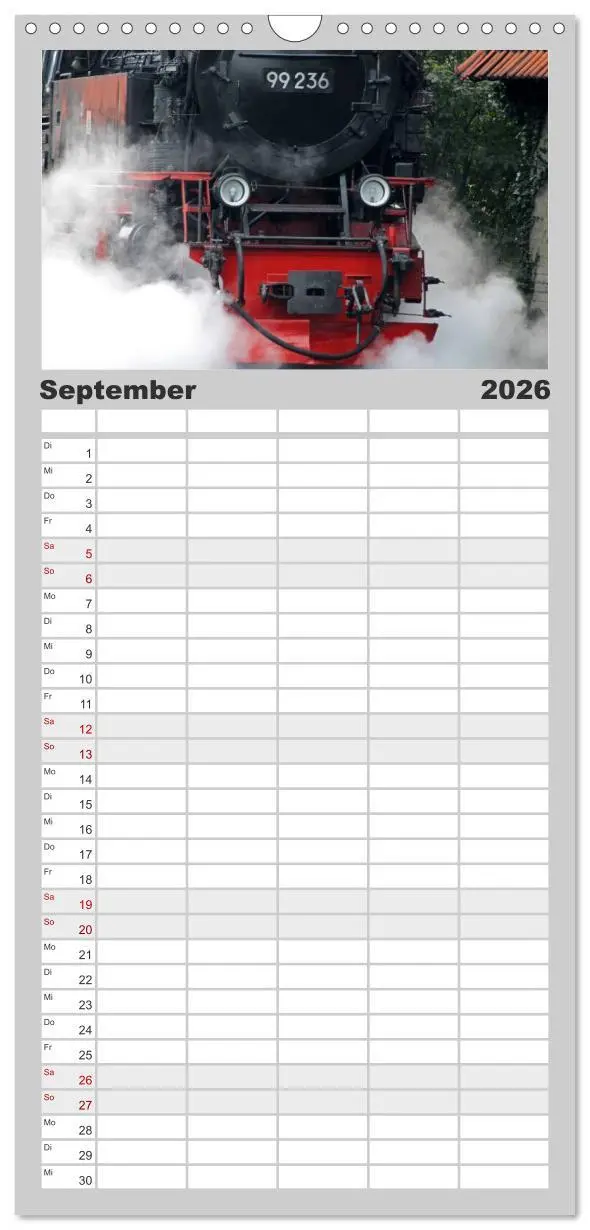 99 236

September 2026

| | | | | | |
|---|---|---|---|---|---|
| Di 1 | | | | | |
| Mi 2 | | | | | |
| Do 3 | | | | | |
| Fr 4 | | | | | |
| Sa 5 | | | | | |
| So 6 | | | | | |
| Mo 7 | | | | | |
| Di 8 | | | | | |
| Mi 9 | | | | | |
| Do 10 | | | | | |
| Fr 11 | | | | | |
| Sa 12 | | | | | |
| So 13 | | | | | |
| Mo 14 | | | | | |
| Di 15 | | | | | |
| Mi 16 | | | | | |
| Do 17 | | | | | |
| Fr 18 | | | | | |
| Sa 19 | | | | | |
| So 20 | | | | | |
| Mo 21 | | | | | |
| Di 22 | | | | | |
| Mi 23 | | | | | |
| Do 24 | | | | | |
| Fr 25 | | | | | |
| Sa 26 | | | | | |
| So 27 | | | | | |
| Mo 28 | | | | | |
| Di 29 | | | | | |
| Mi 30 | | | | | |